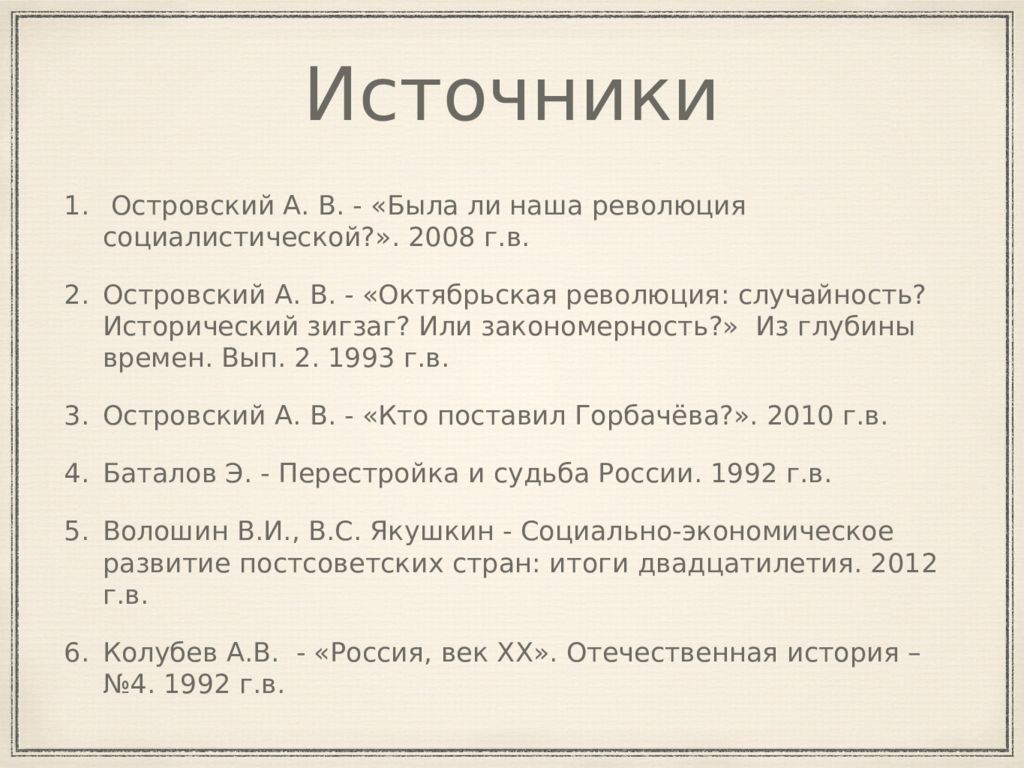 Источники

1. Островский А. В. - «Была ли наша революция социалистической?». 2008 г.в.

2. Островский А. В. - «Октябрьская революция: случайность? Исторический зигзаг? Или закономерность?» Из глубины времен. Вып. 2. 1993 г.в.

3. Островский А. В. - «Кто поставил Горбачёва?». 2010 г.в.

4. Баталов Э. - Перестройка и судьба России. 1992 г.в.

5. Волошин В.И., В.С. Якушкин - Социально-экономическое развитие постсоветских стран: итоги двадцатилетия. 2012 г.в.

6. Колубев А.В. - «Россия, век XX». Отечественная история – №4. 1992 г.в.